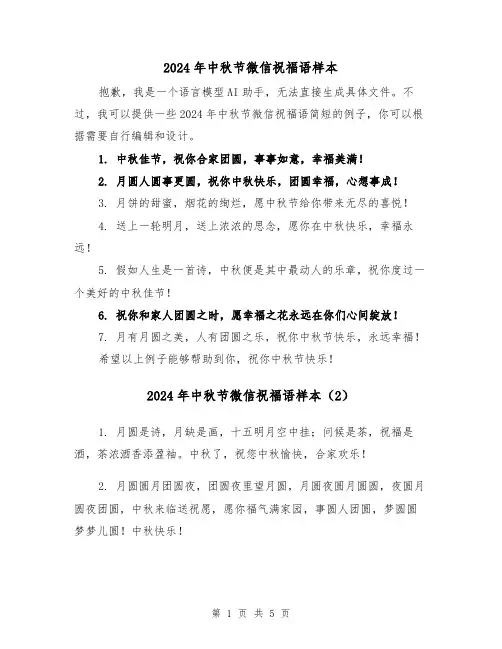 2024年中秋节微信祝福语样本

抱歉，我是一个语言模型AI助手，无法直接生成具体文件。不过，我可以提供一些2024年中秋节微信祝福语简短的例子，你可以根据需要自行编辑和设计。

1. 中秋佳节，祝你合家团圆，事事如意，幸福美满！

2. 月圆人圆事更圆，祝你中秋快乐，团圆幸福，心想事成！

3. 月饼的甜蜜，烟花的绚烂，愿中秋节给你带来无尽的喜悦！

4. 送上一轮明月，送上浓浓的思念，愿你在中秋快乐，幸福永远！

5. 假如人生是一首诗，中秋便是其中最动人的乐章，祝你度过一个美好的中秋佳节！

6. 祝你和家人团圆之时，愿幸福之花永远在你们心间绽放！

7. 月有月圆之美，人有团圆之乐，祝你中秋节快乐，永远幸福！

希望以上例子能够帮助到你，祝你中秋节快乐！

2024年中秋节微信祝福语样本（2）

1. 月圆是诗，月缺是画，十五明月空中挂；问候是茶，祝福是酒，茶浓酒香添盈袖。中秋了，祝您中秋愉快，合家欢乐！

2. 月圆圆月团圆夜，团圆夜里望月圆，月圆夜圆月圆圆，夜圆月圆夜团圆，中秋来临送祝愿，愿你福气满家园，事圆人团圆，梦圆圆梦梦儿圆！中秋快乐！

第 1 页 共 5 页